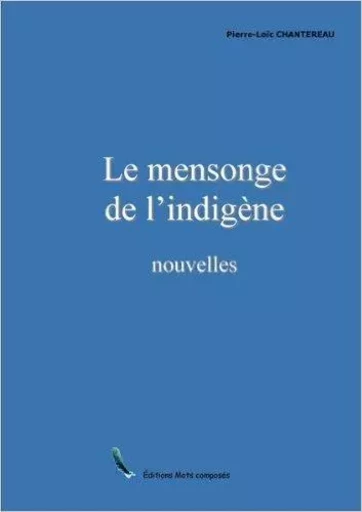 Pierre-Loïc CHANTEREAU

Le mensonge de l'indigène

nouvelles

Éditions Mots composés